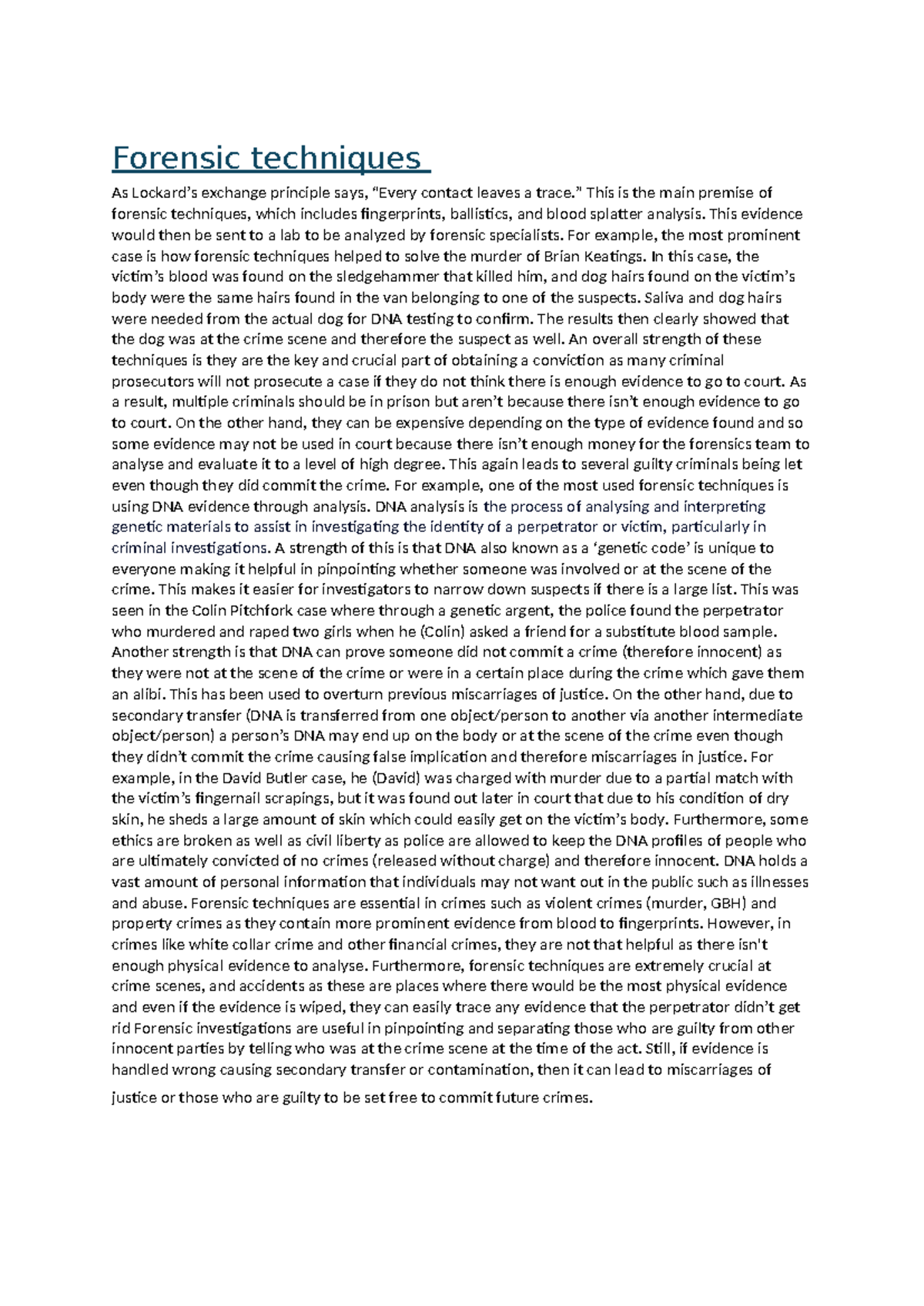 Forensic techniques

As Lockard's exchange principle says, "Every contact leaves a trace." This is the main premise of forensic techniques, which includes fingerprints, ballistics, and blood splatter analysis. This evidence would then be sent to a lab to be analyzed by forensic specialists. For example, the most prominent case is how forensic techniques helped to solve the murder of Brian Keatings. In this case, the victim's blood was found on the sledgehammer that killed him, and dog hairs found on the victim's body were the same hairs found in the van belonging to one of the suspects. Saliva and dog hairs were needed from the actual dog for DNA testing to confirm. The results then clearly showed that the dog was at the crime scene and therefore the suspect as well. An overall strength of these techniques is they are the key and crucial part of obtaining a conviction as many criminal prosecutors will not prosecute a case if they do not think there is enough evidence to go to court. As a result, multiple criminals should be in prison but aren't because there isn't enough evidence to go to court. On the other hand, they can be expensive depending on the type of evidence found and so some evidence may not be used in court because there isn't enough money for the forensics team to analyse and evaluate it to a level of high degree. This again leads to several guilty criminals being let even though they did commit the crime. For example, one of the most used forensic techniques is using DNA evidence through analysis. DNA analysis is the process of analysing and interpreting genetic materials to assist in investigating the identity of a perpetrator or victim, particularly in criminal investigations. A strength of this is that DNA also known as a 'genetic code' is unique to everyone making it helpful in pinpointing whether someone was involved or at the scene of the crime. This makes it easier for investigators to narrow down suspects if there is a large list. This was seen in the Colin Pitchfork case where through a genetic argent, the police found the perpetrator who murdered and raped two girls when he (Colin) asked a friend for a substitute blood sample. Another strength is that DNA can prove someone did not commit a crime (therefore innocent) as they were not at the scene of the crime or were in a certain place during the crime which gave them an alibi. This has been used to overturn previous miscarriages of justice. On the other hand, due to secondary transfer (DNA is transferred from one object/person to another via another intermediate object/person) a person's DNA may end up on the body or at the scene of the crime even though they didn't commit the crime causing false implication and therefore miscarriages in justice. For example, in the David Butler case, he (David) was charged with murder due to a partial match with the victim's fingernail scrapings, but it was found out later in court that due to his condition of dry skin, he sheds a large amount of skin which could easily get on the victim's body. Furthermore, some ethics are broken as well as civil liberty as police are allowed to keep the DNA profiles of people who are ultimately convicted of no crimes (released without charge) and therefore innocent. DNA holds a vast amount of personal information that individuals may not want out in the public such as illnesses and abuse. Forensic techniques are essential in crimes such as violent crimes (murder, GBH) and property crimes as they contain more prominent evidence from blood to fingerprints. However, in crimes like white collar crime and other financial crimes, they are not that helpful as there isn't enough physical evidence to analyse. Furthermore, forensic techniques are extremely crucial at crime scenes, and accidents as these are places where there would be the most physical evidence and even if the evidence is wiped, they can easily trace any evidence that the perpetrator didn't get rid Forensic investigations are useful in pinpointing and separating those who are guilty from other innocent parties by telling who was at the crime scene at the time of the act. Still, if evidence is handled wrong causing secondary transfer or contamination, then it can lead to miscarriages of justice or those who are guilty to be set free to commit future crimes.